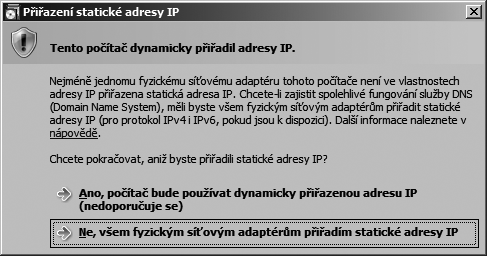 Přiřazení statické adresy IP

Tento počítač dynamicky přiřadil adresy IP.

Nejméně jednomu fyzickému síťovému adaptéru tohoto počítače není ve vlastnostech adresy IP přiřazena statická adresa IP. Chcete-li zajistit spolehlivé fungování služby DNS (Domain Name System), měli byste všem fyzickým síťovým adaptérům přiřadit statické adresy IP (pro protokol IPv4 i IPv6, pokud jsou k dispozici). Další informace naleznete v nápovědě.

Chcete pokračovat, aniž byste přiřadili statické adresy IP?

Ano, počítač bude používat dynamicky přiřazenou adresu IP (nedoporučuje se)

Ne, všem fyzickým síťovým adaptérům přiřadím statické adresy IP